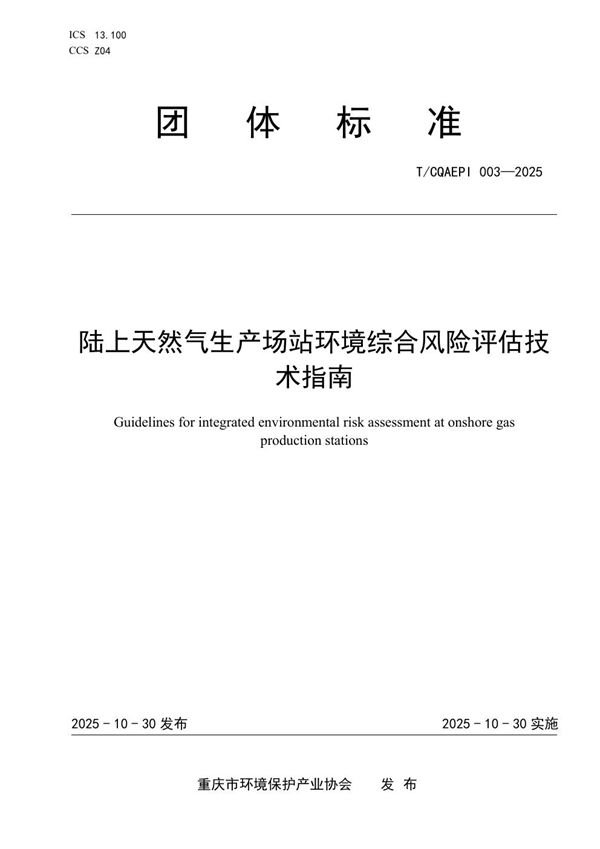 ICS 13.100
CCS Z04

团 体 标 准

T/CQAEPI 003—2025

陆上天然气生产场站环境综合风险评估技术指南

Guidelines for integrated environmental risk assessment at onshore gas production stations

2025 - 10 - 30 发布

2025 - 10 - 30 实施

重庆市环境保护产业协会 发 布